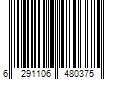 6 291106 480375